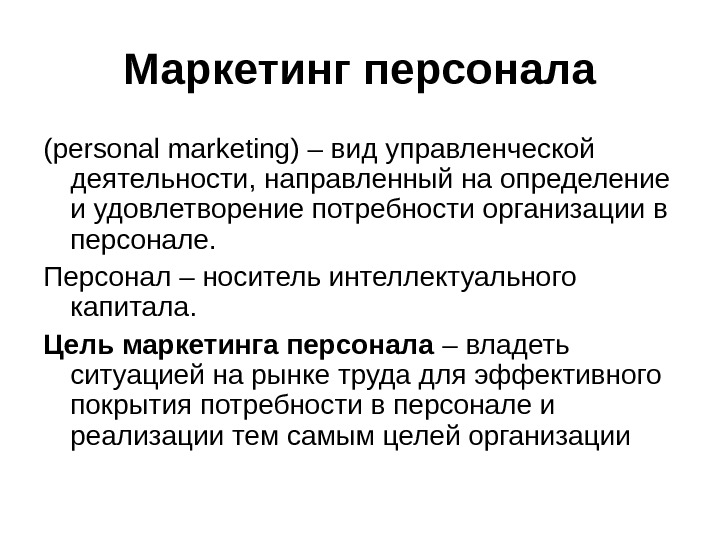 Маркетинг персонала

(personal marketing) – вид управленческой деятельности, направленный на определение и удовлетворение потребности организации в персонале.

Персонал – носитель интеллектуального капитала.

Цель маркетинга персонала – владеть ситуацией на рынке труда для эффективного покрытия потребности в персонале и реализации тем самым целей организации